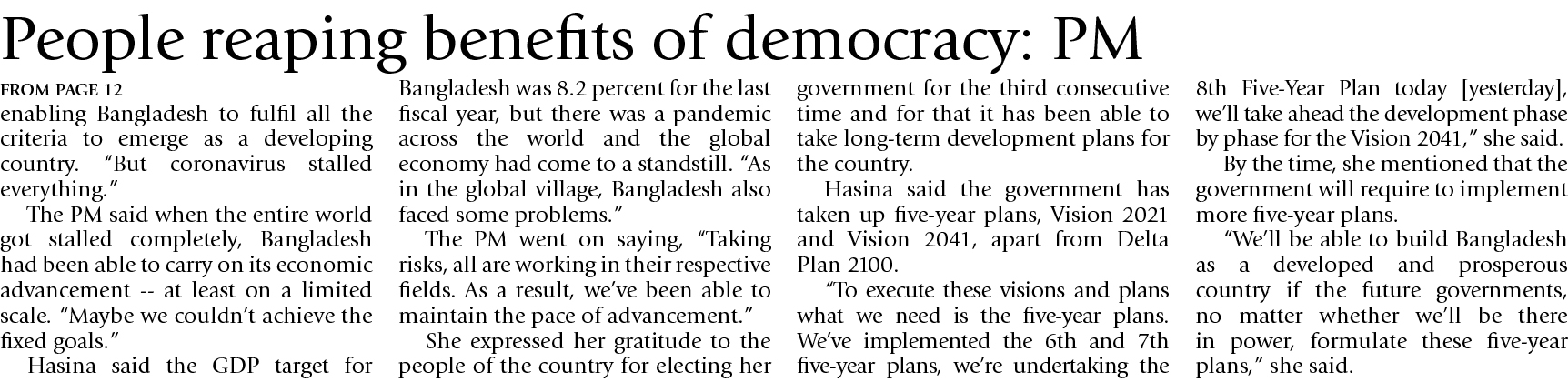 People reaping benefits of democracy: PM

FROM PAGE 12

enabling Bangladesh to fulfil all the criteria to emerge as a developing country. "But coronavirus stalled everything."

The PM said when the entire world got stalled completely, Bangladesh had been able to carry on its economic advancement -- at least on a limited scale. "Maybe we couldn't achieve the fixed goals."

Hasina said the GDP target for Bangladesh was 8.2 percent for the last fiscal year, but there was a pandemic across the world and the global economy had come to a standstill. "As in the global village, Bangladesh also faced some problems."

The PM went on saying, "Taking risks, all are working in their respective fields. As a result, we've been able to maintain the pace of advancement."

She expressed her gratitude to the people of the country for electing her government for the third consecutive time and for that it has been able to take long-term development plans for the country.

Hasina said the government has taken up five-year plans, Vision 2021 and Vision 2041, apart from Delta Plan 2100.

"To execute these visions and plans what we need is the five-year plans. We've implemented the 6th and 7th five-year plans, we're undertaking the 8th Five-Year Plan today [yesterday], we'll take ahead the development phase by phase for the Vision 2041," she said.

By the time, she mentioned that the government will require to implement more five-year plans.

"We'll be able to build Bangladesh as a developed and prosperous country if the future governments, no matter whether we'll be there in power, formulate these five-year plans," she said.